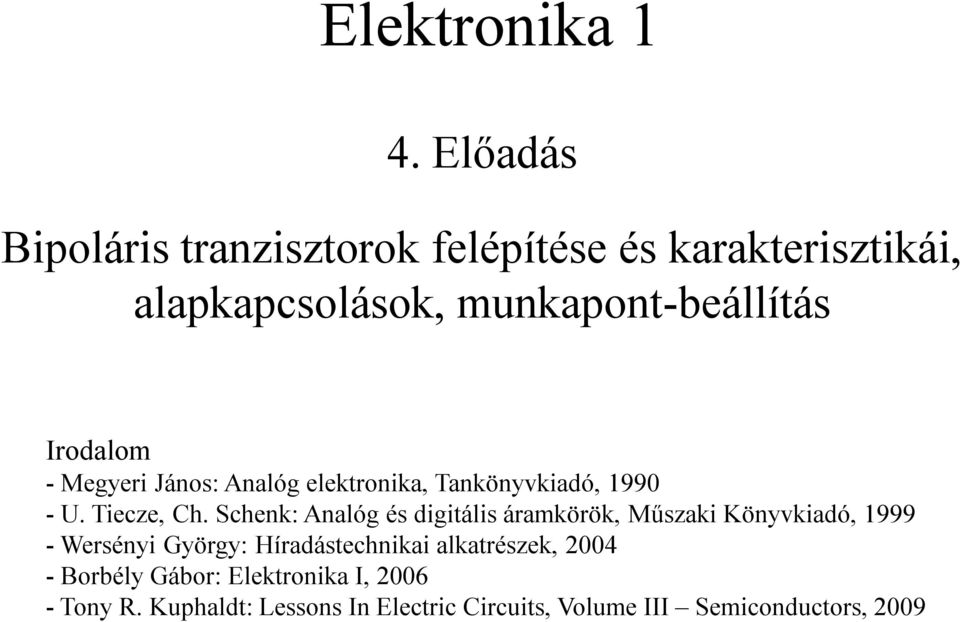 Elektronika 1

4. Előadás

Bipoláris tranzisztorok felépítése és karakterisztikái, alapkapcsolások, munkapont-beállítás

Irodalom
- Megyeri János: Analóg elektronika, Tankönyvkiadó, 1990
- U. Tiecze, Ch. Schenk: Analóg és digitális áramkörök, Műszaki Könyvkiadó, 1999
- Wersényi György: Híradástechnikai alkatrészek, 2004
- Borbély Gábor: Elektronika I, 2006
- Tony R. Kuphaldt: Lessons In Electric Circuits, Volume III – Semiconductors, 2009